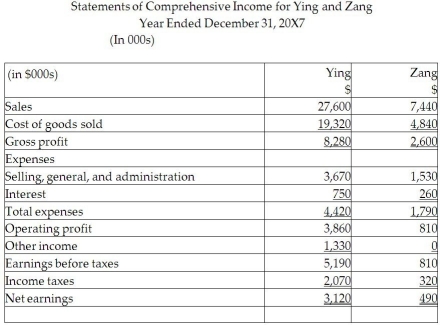 Statements of Comprehensive Income for Ying and Zang
Year Ended December 31, 20X7
(In 000s)

| (in $000s) | Ying $ | Zang $ |
|---|---|---|
| Sales | 27,600 | 7,440 |
| Cost of goods sold | 19,320 | 4,840 |
| Gross profit | 8,280 | 2,600 |
| Expenses | | |
| Selling, general, and administration | 3,670 | 1,530 |
| Interest | 750 | 260 |
| Total expenses | 4,420 | 1,790 |
| Operating profit | 3,860 | 810 |
| Other income | 1,330 | 0 |
| Earnings before taxes | 5,190 | 810 |
| Income taxes | 2,070 | 320 |
| Net earnings | 3,120 | 490 |
| | | |